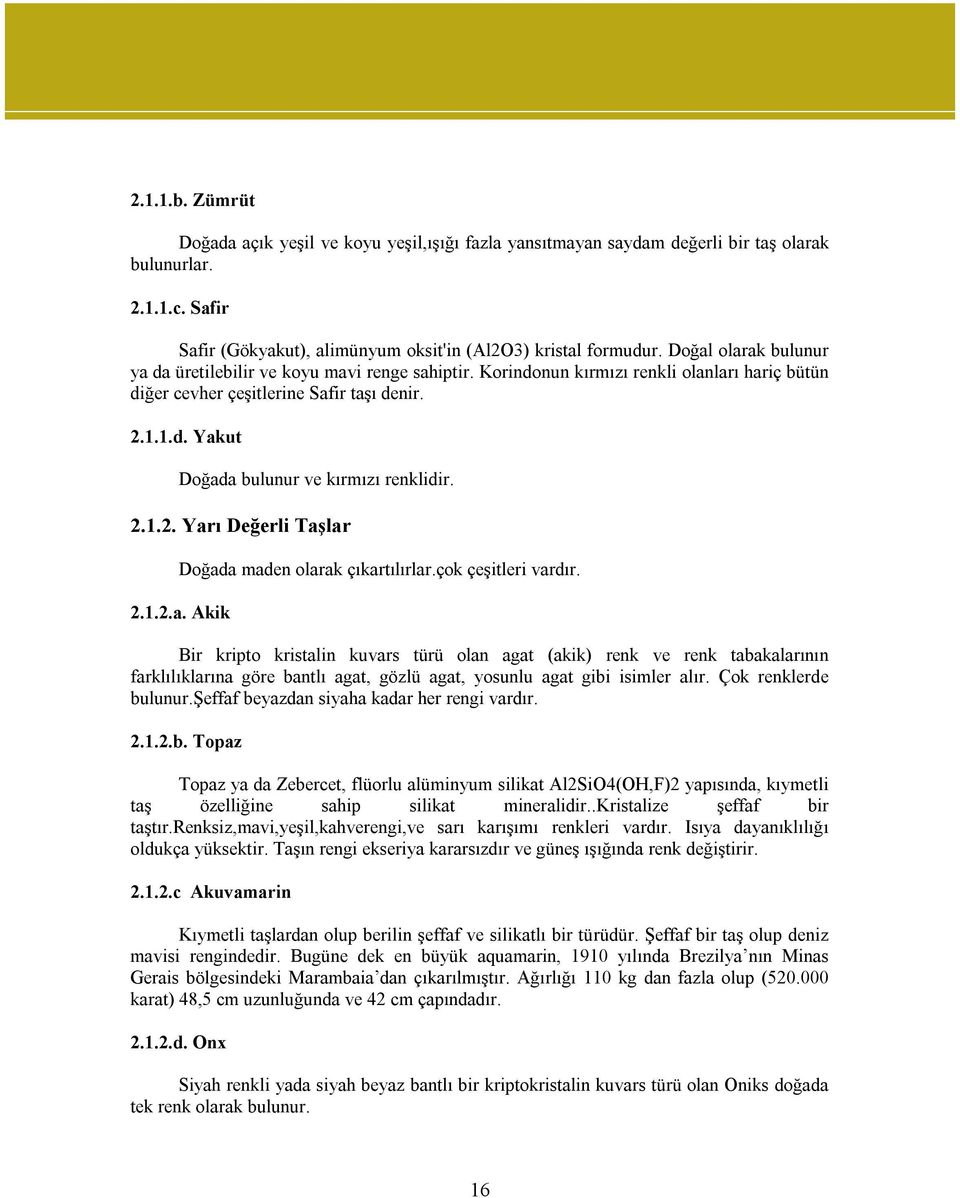 2.1.1.b. Zümrüt

Doğada açık yeşil ve koyu yeşil,ışığı fazla yansıtmayan saydam değerli bir taş olarak bulunurlar.

2.1.1.c. Safir

Safir (Gökyakut), alimünyum oksit'in (Al2O3) kristal formudur. Doğal olarak bulunur ya da üretilebilir ve koyu mavi renge sahiptir. Korindonun kırmızı renkli olanları hariç bütün diğer cevher çeşitlerine Safir taşı denir.

2.1.1.d. Yakut

Doğada bulunur ve kırmızı renklidir.

2.1.2. Yarı Değerli Taşlar

Doğada maden olarak çıkartılırlar.çok çeşitleri vardır.

2.1.2.a. Akik

Bir kripto kristalin kuvars türü olan agat (akik) renk ve renk tabakalarının farklılıklarına göre bantlı agat, gözlü agat, yosunlu agat gibi isimler alır. Çok renklerde bulunur.Şeffaf beyazdan siyaha kadar her rengi vardır.

2.1.2.b. Topaz

Topaz ya da Zebercet, flüorlu alüminyum silikat Al2SiO4(OH,F)2 yapısında, kıymetli taş özelliğine sahip silikat mineralidir..Kristalize şeffaf bir taştır.Renksiz,mavi,yeşil,kahverengi,ve sarı karışımı renkleri vardır. Isıya dayanıklılığı oldukça yüksektir. Taşın rengi ekseriya kararsızdır ve güneş ışığında renk değiştirir.

2.1.2.c Akuvamarin

Kıymetli taşlardan olup berilin şeffaf ve silikatlı bir türüdür. Şeffaf bir taş olup deniz mavisi rengindedir. Bugüne dek en büyük aquamarin, 1910 yılında Brezilya'nın Minas Gerais bölgesindeki Marambaia'dan çıkarılmıştır. Ağırlığı 110 kg dan fazla olup (520.000 karat) 48,5 cm uzunluğunda ve 42 cm çapındadır.

2.1.2.d. Onx

Siyah renkli yada siyah beyaz bantlı bir kriptokristalin kuvars türü olan Oniks doğada tek renk olarak bulunur.

16